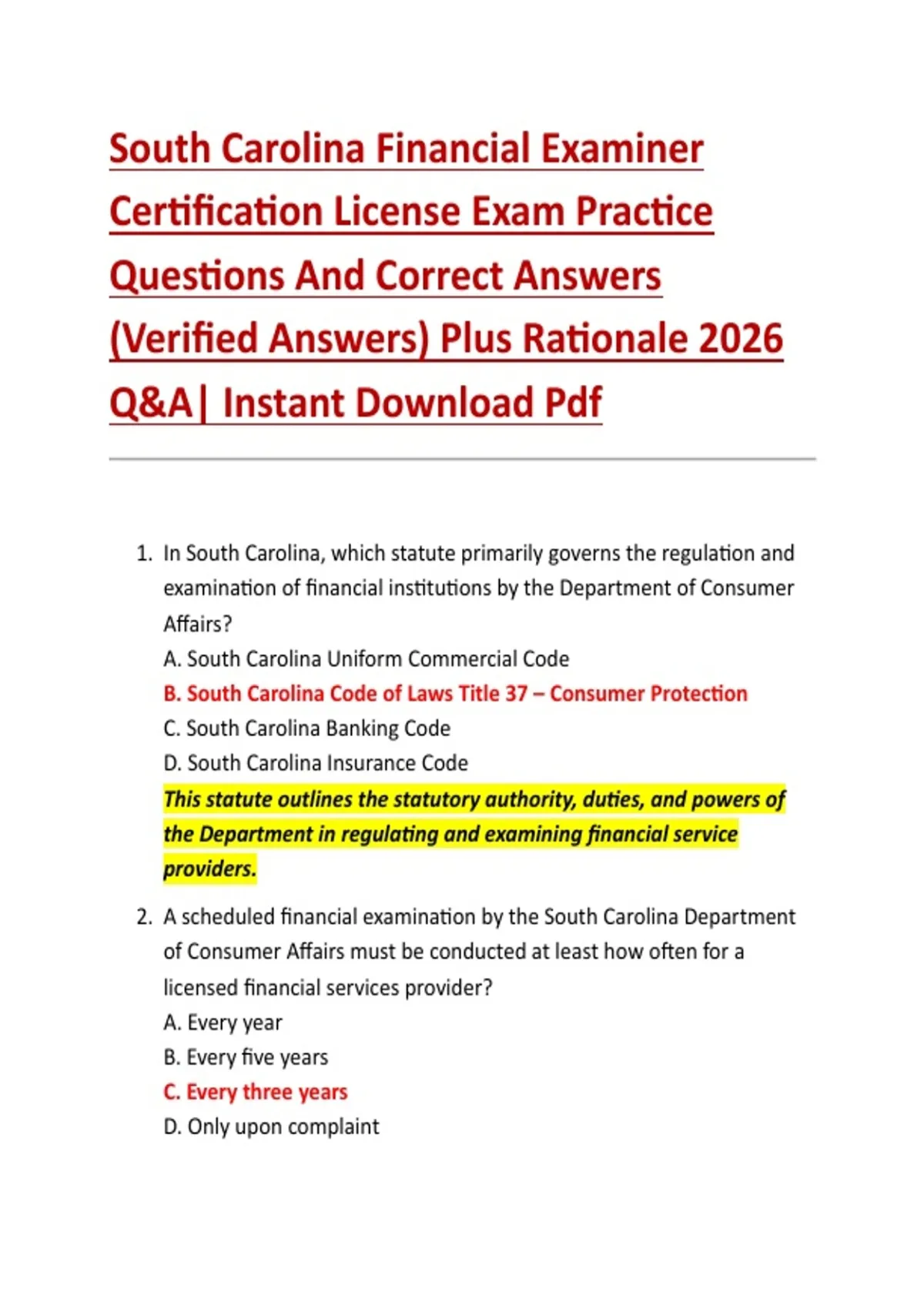 South Carolina Financial Examiner Certification License Exam Practice Questions And Correct Answers (Verified Answers) Plus Rationale 2026 Q&A| Instant Download Pdf

1. In South Carolina, which statute primarily governs the regulation and examination of financial institutions by the Department of Consumer Affairs?
A. South Carolina Uniform Commercial Code
B. South Carolina Code of Laws Title 37 – Consumer Protection
C. South Carolina Banking Code
D. South Carolina Insurance Code
This statute outlines the statutory authority, duties, and powers of the Department in regulating and examining financial service providers.

2. A scheduled financial examination by the South Carolina Department of Consumer Affairs must be conducted at least how often for a licensed financial services provider?
A. Every year
B. Every five years
C. Every three years
D. Only upon complaint